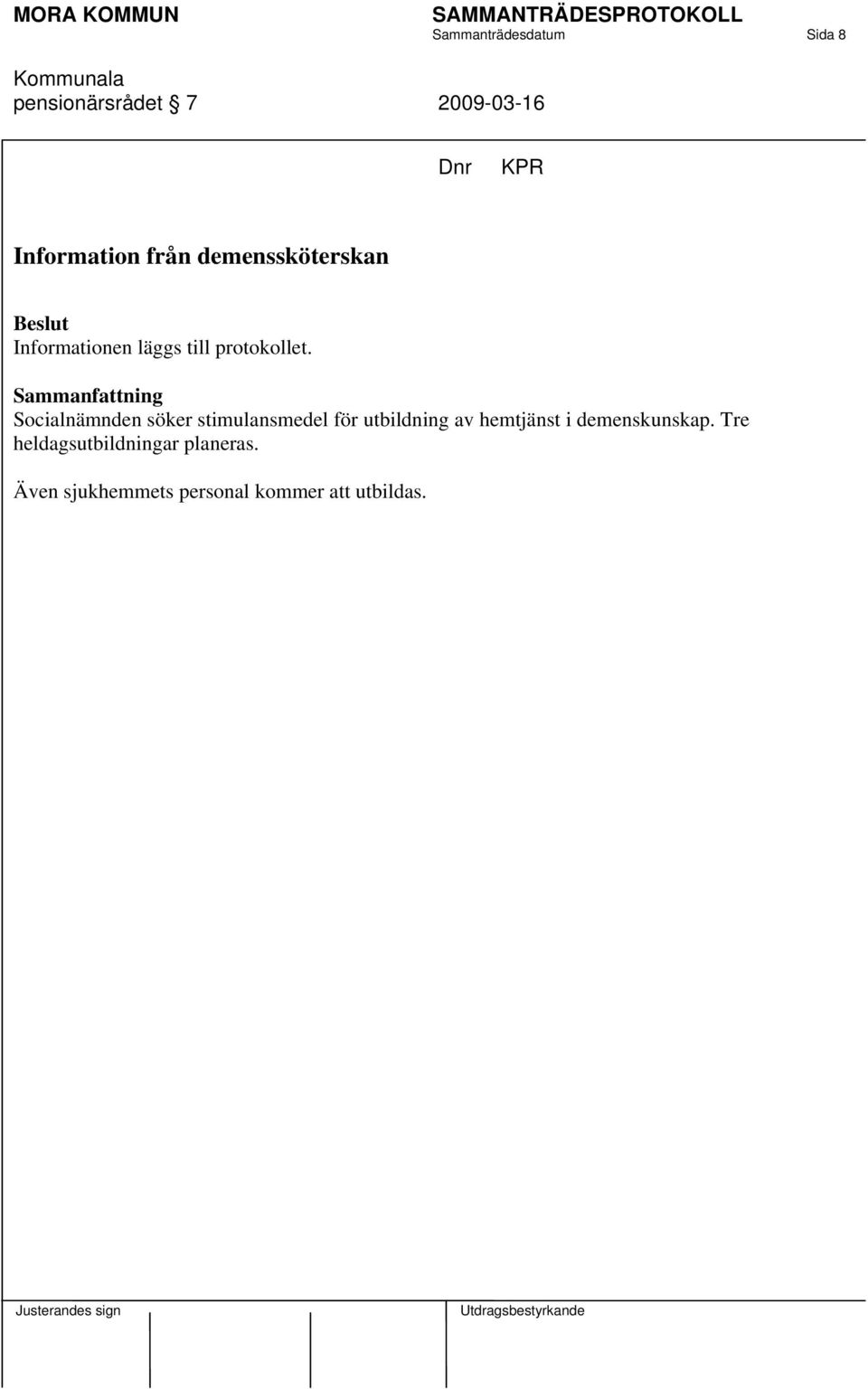 MORA KOMMUN

SAMMANTRÄDESPROTOKOLL

Sammanträdesdatum

Sida 8

Kommunala pensionärsrådet § 7

2009-03-16

Dnr KPR

Information från demenssköterskan

Beslut
Informationen läggs till protokollet.

Sammanfattning
Socialnämnden söker stimulansmedel för utbildning av hemtjänst i demenskunskap. Tre heldagsutbildningar planeras.

Även sjukhemmets personal kommer att utbildas.

Justerandes sign

Utdragsbestyrkande